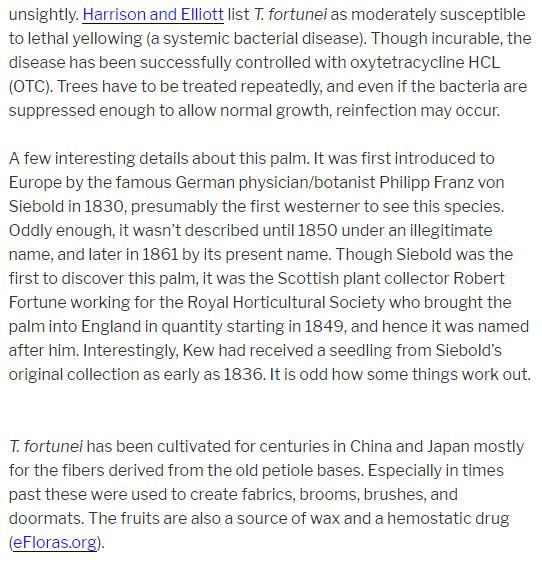 unsightly. Harrison and Elliott list T. fortunei as moderately susceptible to lethal yellowing (a systemic bacterial disease). Though incurable, the disease has been successfully controlled with oxytetracycline HCL (OTC). Trees have to be treated repeatedly, and even if the bacteria are suppressed enough to allow normal growth, reinfection may occur.

A few interesting details about this palm. It was first introduced to Europe by the famous German physician/botanist Philipp Franz von Siebold in 1830, presumably the first westerner to see this species. Oddly enough, it wasn't described until 1850 under an illegitimate name, and later in 1861 by its present name. Though Siebold was the first to discover this palm, it was the Scottish plant collector Robert Fortune working for the Royal Horticultural Society who brought the palm into England in quantity starting in 1849, and hence it was named after him. Interestingly, Kew had received a seedling from Siebold's original collection as early as 1836. It is odd how some things work out.

T. fortunei has been cultivated for centuries in China and Japan mostly for the fibers derived from the old petiole bases. Especially in times past these were used to create fabrics, brooms, brushes, and doormats. The fruits are also a source of wax and a hemostatic drug (eFloras.org).